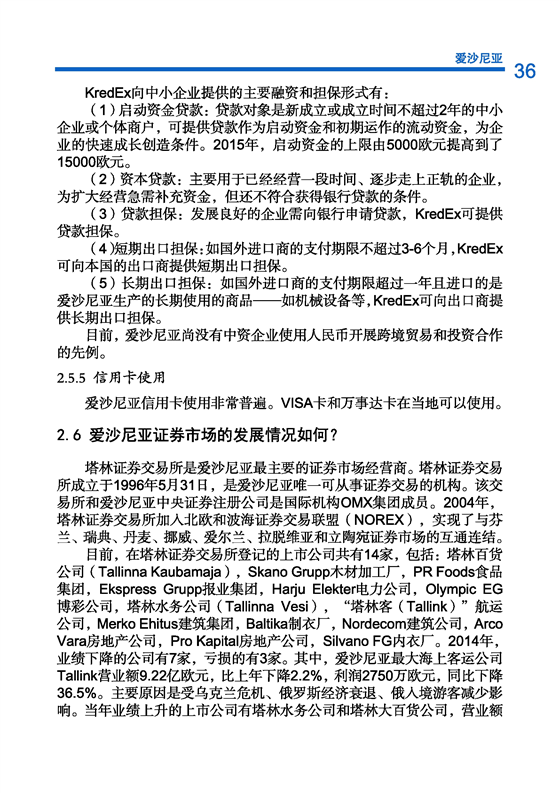 爱沙尼亚 36

KredEx向中小企业提供的主要融资和担保形式有：

（1）启动资金贷款：贷款对象是新成立或成立时间不超过2年的中小企业或个体商户，可提供贷款作为启动资金和初期运作的流动资金，为企业的快速成长创造条件。2015年，启动资金的上限由5000欧元提高到了15000欧元。

（2）资本贷款：主要用于已经经营一段时间、逐步走上正轨的企业，为扩大经营急需补充资金，但还不符合获得银行贷款的条件。

（3）贷款担保：发展良好的企业需向银行申请贷款，KredEx可提供贷款担保。

（4）短期出口担保：如国外进口商的支付期限不超过3-6个月，KredEx可向本国的出口商提供短期出口担保。

（5）长期出口担保：如国外进口商的支付期限超过一年且进口的是爱沙尼亚生产的长期使用的商品——如机械设备等，KredEx可向出口商提供长期出口担保。

目前，爱沙尼亚尚没有中资企业使用人民币开展跨境贸易和投资合作的先例。

2.5.5 信用卡使用

爱沙尼亚信用卡使用非常普遍。VISA卡和万事达卡在当地可以使用。

2.6 爱沙尼亚证券市场的发展情况如何？

塔林证券交易所是爱沙尼亚最主要的证券市场经营商。塔林证券交易所成立于1996年5月31日，是爱沙尼亚唯一可从事证券交易的机构。该交易所和爱沙尼亚中央证券注册公司是国际机构OMX集团成员。2004年，塔林证券交易所加入北欧和波海证券交易联盟（NOREX），实现了与芬兰、瑞典、丹麦、挪威、爱尔兰、拉脱维亚和立陶宛证券市场的互通连结。

目前，在塔林证券交易所登记的上市公司共有14家，包括：塔林百货公司（Tallinna Kaubamaja），Skano Grupp木材加工厂，PR Foods食品集团，Ekspress Grupp报业集团，Harju Elekter电力公司，Olympic EG博彩公司，塔林水务公司（Tallinna Vesi），“塔林客（Tallink）”航运公司，Merko Ehitus建筑集团，Baltika制衣厂，Nordecom建筑公司，Arco Vara房地产公司，Pro Kapital房地产公司，Silvano FG内衣厂。2014年，业绩下降的公司有7家，亏损的有3家。其中，爱沙尼亚最大海上客运公司Tallink营业额9.22亿欧元，比上年下降2.2%，利润2750万欧元，同比下降36.5%。主要原因是受乌克兰危机、俄罗斯经济衰退、俄入境游客减少影响。当年业绩上升的上市公司有塔林水务公司和塔林大百货公司，营业额